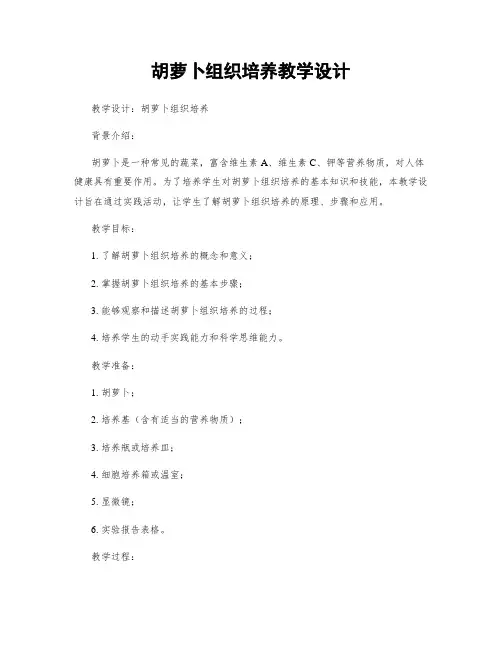 胡萝卜组织培养教学设计

教学设计：胡萝卜组织培养

背景介绍：

胡萝卜是一种常见的蔬菜，富含维生素 A、维生素 C、钾等营养物质，对人体健康具有重要作用。为了培养学生对胡萝卜组织培养的基本知识和技能，本教学设计旨在通过实践活动，让学生了解胡萝卜组织培养的原理、步骤和应用。

教学目标：

1. 了解胡萝卜组织培养的概念和意义；

2. 掌握胡萝卜组织培养的基本步骤；

3. 能够观察和描述胡萝卜组织培养的过程；

4. 培养学生的动手实践能力和科学思维能力。

教学准备：

1. 胡萝卜；

2. 培养基（含有适当的营养物质）；

3. 培养瓶或培养皿；

4. 细胞培养箱或温室；

5. 显微镜；

6. 实验报告表格。

教学过程：